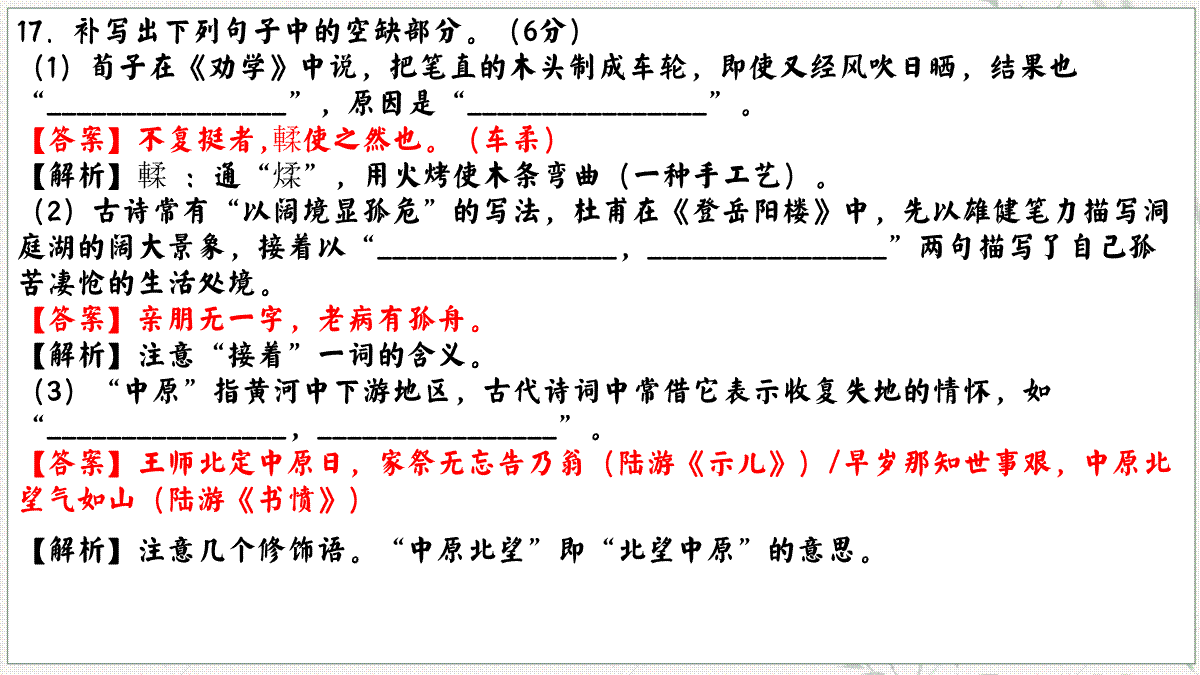 17.补写出下列句子中的空缺部分。(6分)

(1)荀子在《劝学》中说，把笔直的木头制成车轮，即使又经风吹日晒，结果也“____”，原因是“____”。

【答案】不复挺者,輮使之然也。(车柔)

【解析】輮：通“煣”，用火烤使木条弯曲(一种手工艺)。

(2)古诗常有“以阔境显孤危”的写法，杜甫在《登岳阳楼》中，先以雄健笔力描写洞庭湖的阔大景象，接着以“____，____”两句描写了自己孤苦凄怆的生活处境。

【答案】亲朋无一字，老病有孤舟。

【解析】注意“接着”一词的含义。

(3)“中原”指黄河中下游地区，古代诗词中常借它表示收复失地的情怀，如“____，____”。

【答案】王师北定中原日，家祭无忘告乃翁(陆游《示儿》)/早岁那知世事艰，中原北望气如山(陆游《书愤》)

【解析】注意几个修饰语。“中原北望”即“北望中原”的意思。